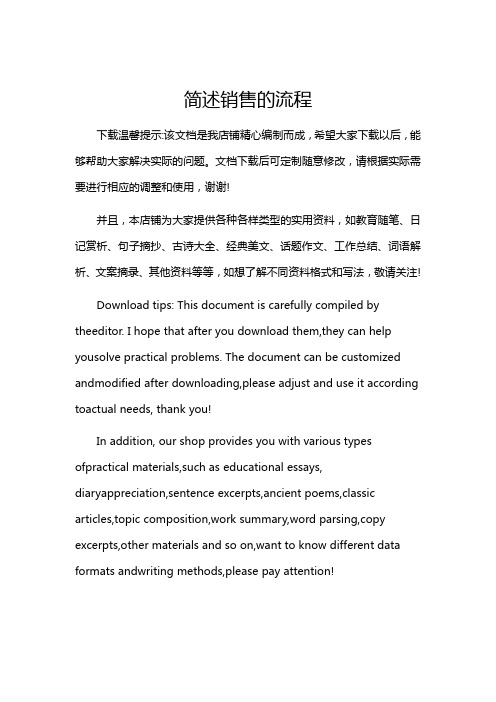 简述销售的流程

下载温馨提示:该文档是我店铺精心编制而成，希望大家下载以后，能够帮助大家解决实际的问题。文档下载后可定制随意修改，请根据实际需要进行相应的调整和使用，谢谢!

并且，本店铺为大家提供各种各样类型的实用资料，如教育随笔、日记赏析、句子摘抄、古诗大全、经典美文、话题作文、工作总结、词语解析、文案摘录、其他资料等等，如想了解不同资料格式和写法，敬请关注!

Download tips: This document is carefully compiled by theeditor. I hope that after you download them,they can help yousolve practical problems. The document can be customized andmodified after downloading,please adjust and use it according toactual needs, thank you!

In addition, our shop provides you with various types ofpractical materials,such as educational essays, diaryappreciation,sentence excerpts,ancient poems,classic articles,topic composition,work summary,word parsing,copy excerpts,other materials and so on,want to know different data formats andwriting methods,please pay attention!